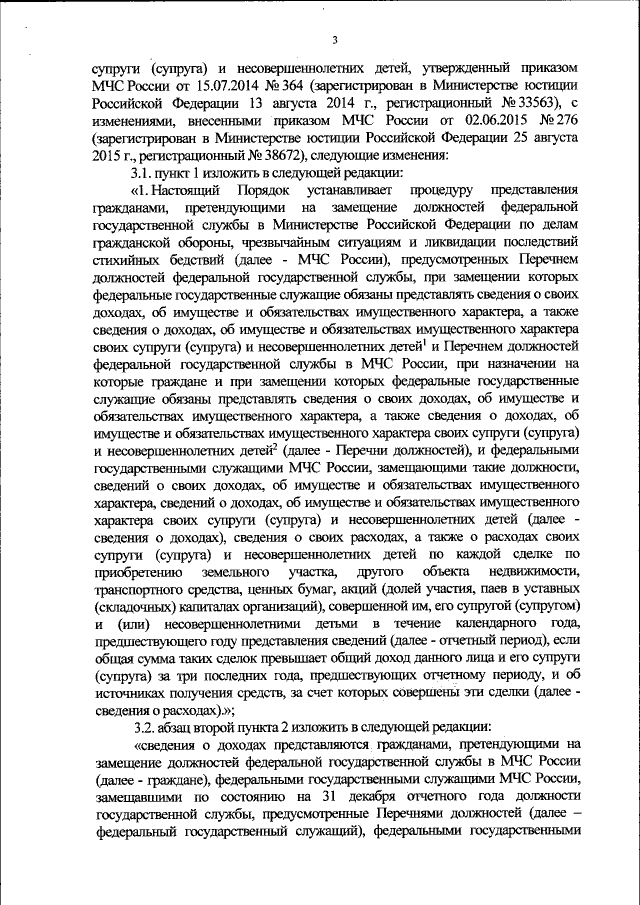 3

супруги (супруга) и несовершеннолетних детей, утвержденный приказом МЧС России от 15.07.2014 № 364 (зарегистрирован в Министерстве юстиции Российской Федерации 13 августа 2014 г., регистрационный № 33563), с изменениями, внесенными приказом МЧС России от 02.06.2015 № 276 (зарегистрирован в Министерстве юстиции Российской Федерации 25 августа 2015 г., регистрационный № 38672), следующие изменения:

3.1. пункт 1 изложить в следующей редакции:

«1. Настоящий Порядок устанавливает процедуру представления гражданами, претендующими на замещение должностей федеральной государственной службы в Министерстве Российской Федерации по делам гражданской обороны, чрезвычайным ситуациям и ликвидации последствий стихийных бедствий (далее - МЧС России), предусмотренных Перечнем должностей федеральной государственной службы, при замещении которых федеральные государственные служащие обязаны представлять сведения о своих доходах, об имуществе и обязательствах имущественного характера, а также сведения о доходах, об имуществе и обязательствах имущественного характера своих супруги (супруга) и несовершеннолетних детей$^1$ и Перечнем должностей федеральной государственной службы в МЧС России, при назначении на которые граждане и при замещении которых федеральные государственные служащие обязаны представлять сведения о своих доходах, об имуществе и обязательствах имущественного характера, а также сведения о доходах, об имуществе и обязательствах имущественного характера своих супруги (супруга) и несовершеннолетних детей$^2$ (далее - Перечни должностей), и федеральными государственными служащими МЧС России, замещающими такие должности, сведений о своих доходах, об имуществе и обязательствах имущественного характера, сведений о доходах, об имуществе и обязательствах имущественного характера своих супруги (супруга) и несовершеннолетних детей (далее - сведения о доходах), сведения о своих расходах, а также о расходах своих супруги (супруга) и несовершеннолетних детей по каждой сделке по приобретению земельного участка, другого объекта недвижимости, транспортного средства, ценных бумаг, акций (долей участия, паев в уставных (складочных) капиталах организаций), совершенной им, его супругой (супругом) и (или) несовершеннолетними детьми в течение календарного года, предшествующего году представления сведений (далее - отчетный период), если общая сумма таких сделок превышает общий доход данного лица и его супруги (супруга) за три последних года, предшествующих отчетному периоду, и об источниках получения средств, за счет которых совершены эти сделки (далее - сведения о расходах).»;

3.2. абзац второй пункта 2 изложить в следующей редакции:

«сведения о доходах представляются гражданами, претендующими на замещение должностей федеральной государственной службы в МЧС России (далее - граждане), федеральными государственными служащими МЧС России, замещавшими по состоянию на 31 декабря отчетного года должности государственной службы, предусмотренные Перечнями должностей (далее – федеральный государственный служащий), федеральными государственными